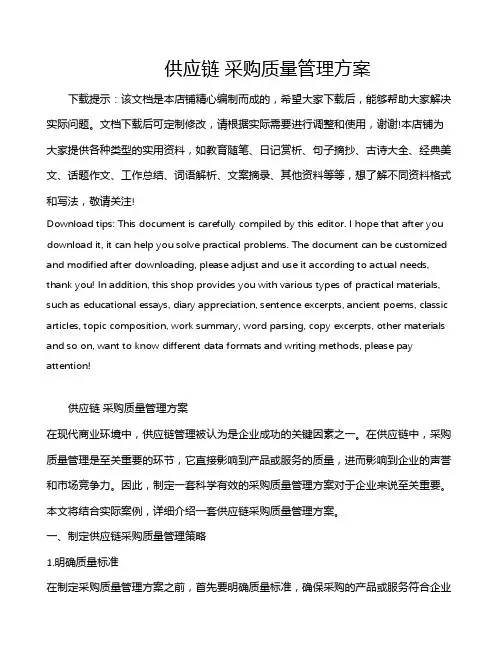 供应链 采购质量管理方案

下载提示：该文档是本店铺精心编制而成的，希望大家下载后，能够帮助大家解决实际问题。文档下载后可定制修改，请根据实际需要进行调整和使用，谢谢!本店铺为大家提供各种类型的实用资料，如教育随笔、日记赏析、句子摘抄、古诗大全、经典美文、话题作文、工作总结、词语解析、文案摘录、其他资料等等，想了解不同资料格式和写法，敬请关注!

Download tips: This document is carefully compiled by this editor. I hope that after you download it, it can help you solve practical problems. The document can be customized and modified after downloading, please adjust and use it according to actual needs, thank you! In addition, this shop provides you with various types of practical materials, such as educational essays, diary appreciation, sentence excerpts, ancient poems, classic articles, topic composition, work summary, word parsing, copy excerpts, other materials and so on, want to know different data formats and writing methods, please pay attention!

供应链 采购质量管理方案

在现代商业环境中，供应链管理被认为是企业成功的关键因素之一。在供应链中，采购质量管理是至关重要的环节，它直接影响到产品或服务的质量，进而影响到企业的声誉和市场竞争力。因此，制定一套科学有效的采购质量管理方案对于企业来说至关重要。本文将结合实际案例，详细介绍一套供应链采购质量管理方案。

一、制定供应链采购质量管理策略

1.明确质量标准

在制定采购质量管理方案之前，首先要明确质量标准，确保采购的产品或服务符合企业